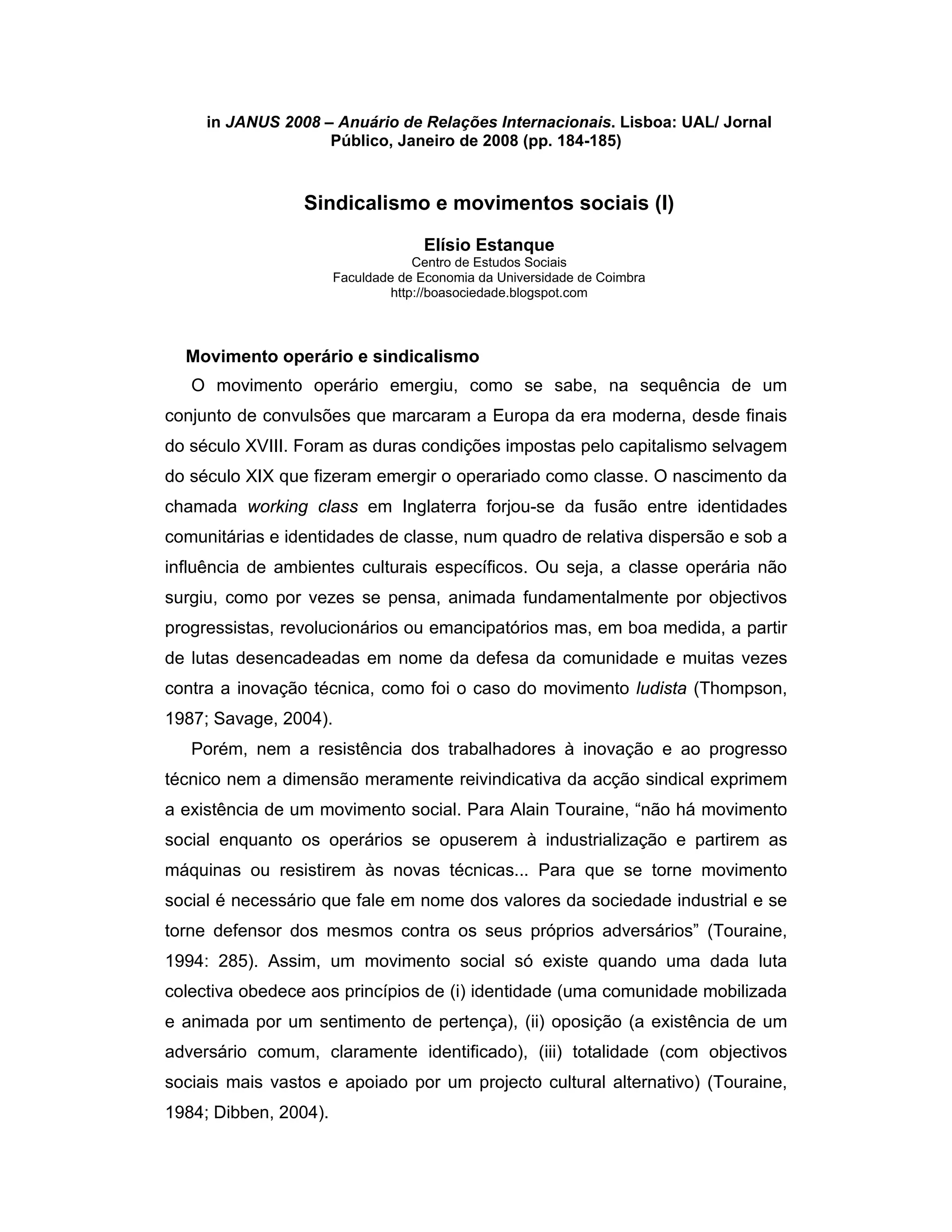 in JANUS 2008 – Anuário de Relações Internacionais. Lisboa: UAL/ Jornal Público, Janeiro de 2008 (pp. 184-185)

Sindicalismo e movimentos sociais (I)

Elísio Estanque
Centro de Estudos Sociais
Faculdade de Economia da Universidade de Coimbra
http://boasociedade.blogspot.com

Movimento operário e sindicalismo

O movimento operário emergiu, como se sabe, na sequência de um conjunto de convulsões que marcaram a Europa da era moderna, desde finais do século XVIII. Foram as duras condições impostas pelo capitalismo selvagem do século XIX que fizeram emergir o operariado como classe. O nascimento da chamada working class em Inglaterra forjou-se da fusão entre identidades comunitárias e identidades de classe, num quadro de relativa dispersão e sob a influência de ambientes culturais específicos. Ou seja, a classe operária não surgiu, como por vezes se pensa, animada fundamentalmente por objectivos progressistas, revolucionários ou emancipatórios mas, em boa medida, a partir de lutas desencadeadas em nome da defesa da comunidade e muitas vezes contra a inovação técnica, como foi o caso do movimento ludista (Thompson, 1987; Savage, 2004).

Porém, nem a resistência dos trabalhadores à inovação e ao progresso técnico nem a dimensão meramente reivindicativa da acção sindical exprimem a existência de um movimento social. Para Alain Touraine, “não há movimento social enquanto os operários se opuserem à industrialização e partirem as máquinas ou resistirem às novas técnicas... Para que se torne movimento social é necessário que fale em nome dos valores da sociedade industrial e se torne defensor dos mesmos contra os seus próprios adversários” (Touraine, 1994: 285). Assim, um movimento social só existe quando uma dada luta colectiva obedece aos princípios de (i) identidade (uma comunidade mobilizada e animada por um sentimento de pertença), (ii) oposição (a existência de um adversário comum, claramente identificado), (iii) totalidade (com objectivos sociais mais vastos e apoiado por um projecto cultural alternativo) (Touraine, 1984; Dibben, 2004).